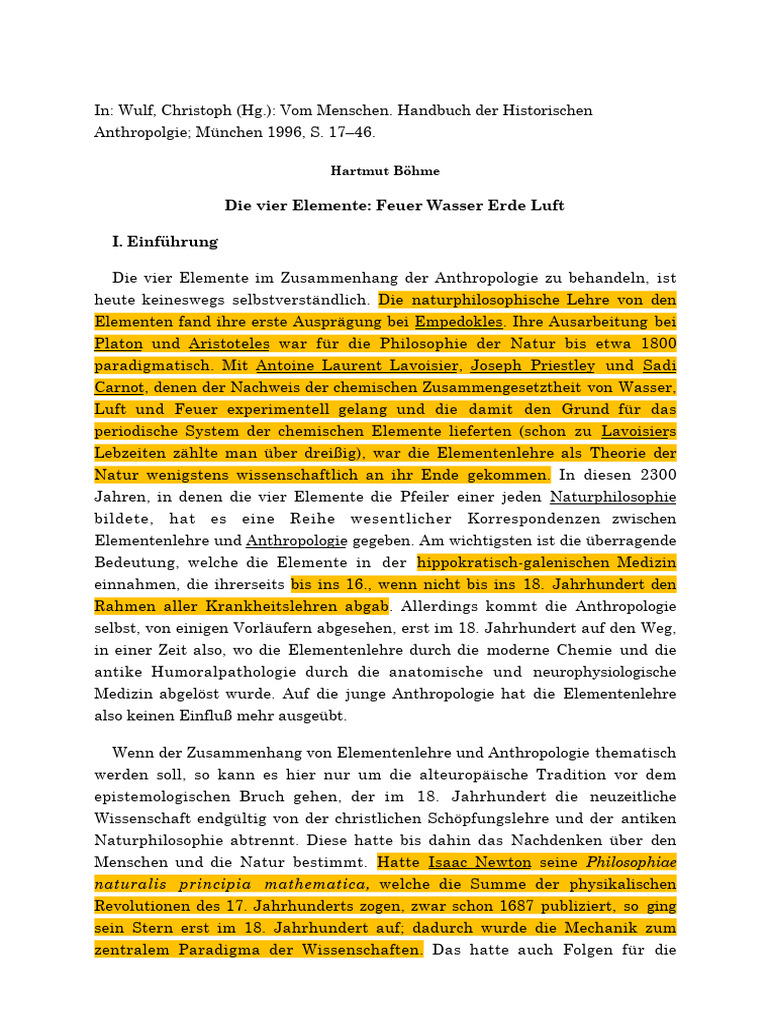 In: Wulf, Christoph (Hg.): Vom Menschen. Handbuch der Historischen Anthropolgie; München 1996, S. 17–46.

Hartmut Böhme

Die vier Elemente: Feuer Wasser Erde Luft

I. Einführung

Die vier Elemente im Zusammenhang der Anthropologie zu behandeln, ist heute keineswegs selbstverständlich. Die naturphilosophische Lehre von den Elementen fand ihre erste Ausprägung bei Empedokles. Ihre Ausarbeitung bei Platon und Aristoteles war für die Philosophie der Natur bis etwa 1800 paradigmatisch. Mit Antoine Laurent Lavoisier, Joseph Priestley und Sadi Carnot, denen der Nachweis der chemischen Zusammengesetztheit von Wasser, Luft und Feuer experimentell gelang und die damit den Grund für das periodische System der chemischen Elemente lieferten (schon zu Lavoisiers Lebzeiten zählte man über dreißig), war die Elementenlehre als Theorie der Natur wenigstens wissenschaftlich an ihr Ende gekommen. In diesen 2300 Jahren, in denen die vier Elemente die Pfeiler einer jeden Naturphilosophie bildete, hat es eine Reihe wesentlicher Korrespondenzen zwischen Elementenlehre und Anthropologie gegeben. Am wichtigsten ist die überragende Bedeutung, welche die Elemente in der hippokratisch-galenischen Medizin einnahmen, die ihrerseits bis ins 16., wenn nicht bis ins 18. Jahrhundert den Rahmen aller Krankheitslehren abgab. Allerdings kommt die Anthropologie selbst, von einigen Vorläufern abgesehen, erst im 18. Jahrhundert auf den Weg, in einer Zeit also, wo die Elementenlehre durch die moderne Chemie und die antike Humoralpathologie durch die anatomische und neurophysiologische Medizin abgelöst wurde. Auf die junge Anthropologie hat die Elementenlehre also keinen Einfluß mehr ausgeübt.

Wenn der Zusammenhang von Elementenlehre und Anthropologie thematisch werden soll, so kann es hier nur um die alteuropäische Tradition vor dem epistemologischen Bruch gehen, der im 18. Jahrhundert die neuzeitliche Wissenschaft endgültig von der christlichen Schöpfungslehre und der antiken Naturphilosophie abtrennt. Diese hatte bis dahin das Nachdenken über den Menschen und die Natur bestimmt. Hatte Isaac Newton seine Philosophiae naturalis principia mathematica, welche die Summe der physikalischen Revolutionen des 17. Jahrhunderts zogen, zwar schon 1687 publiziert, so ging sein Stern erst im 18. Jahrhundert auf; dadurch wurde die Mechanik zum zentralem Paradigma der Wissenschaften. Das hatte auch Folgen für die